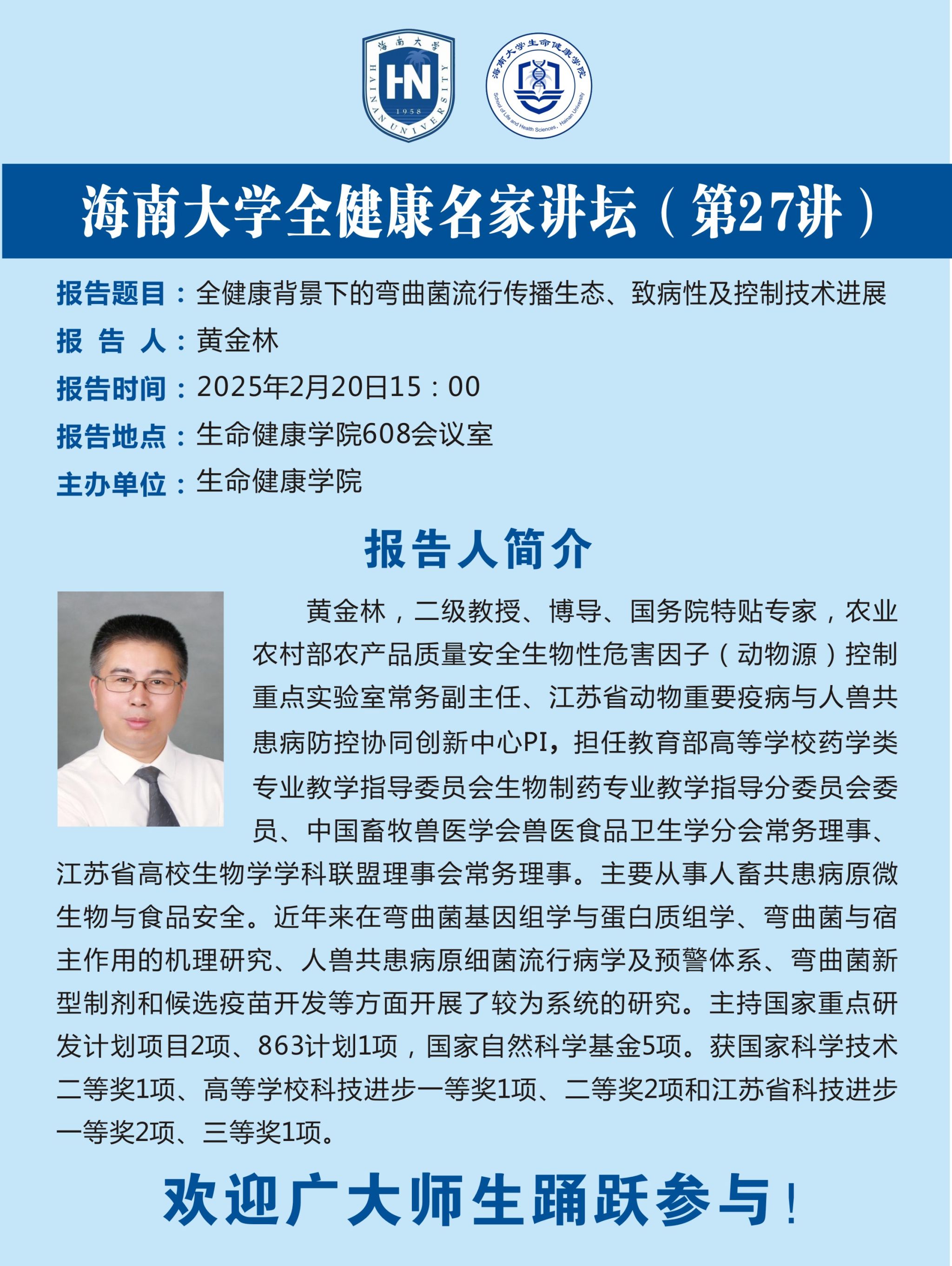 海南大学
HN
1958
HAINAN UNIVERSITY

海南大学生命健康学院
School of Life and Health Sciences, Hainan University

海南大学全健康名家讲坛（第27讲）

报告题目：全健康背景下的弯曲菌流行传播生态、致病性及控制技术进展
报 告 人：黄金林
报告时间：2025年2月20日15：00
报告地点：生命健康学院608会议室
主办单位：生命健康学院

报告人简介

黄金林，二级教授、博导、国务院特贴专家，农业农村部农产品质量安全生物性危害因子（动物源）控制重点实验室常务副主任、江苏省动物重要疫病与人兽共患病防控协同创新中心PI，担任教育部高等学校药学类专业教学指导委员会生物制药专业教学指导分委员会委员、中国畜牧兽医学会兽医食品卫生学分会常务理事、江苏省高校生物学学科联盟理事会常务理事。主要从事人畜共患病原微生物与食品安全。近年来在弯曲菌基因组学与蛋白质组学、弯曲菌与宿主作用的机理研究、人兽共患病原细菌流行病学及预警体系、弯曲菌新型制剂和候选疫苗开发等方面开展了较为系统的研究。主持国家重点研发计划项目2项、863计划1项，国家自然科学基金5项。获国家科学技术二等奖1项、高等学校科技进步一等奖1项、二等奖2项和江苏省科技进步一等奖2项、三等奖1项。

欢迎广大师生踊跃参与！